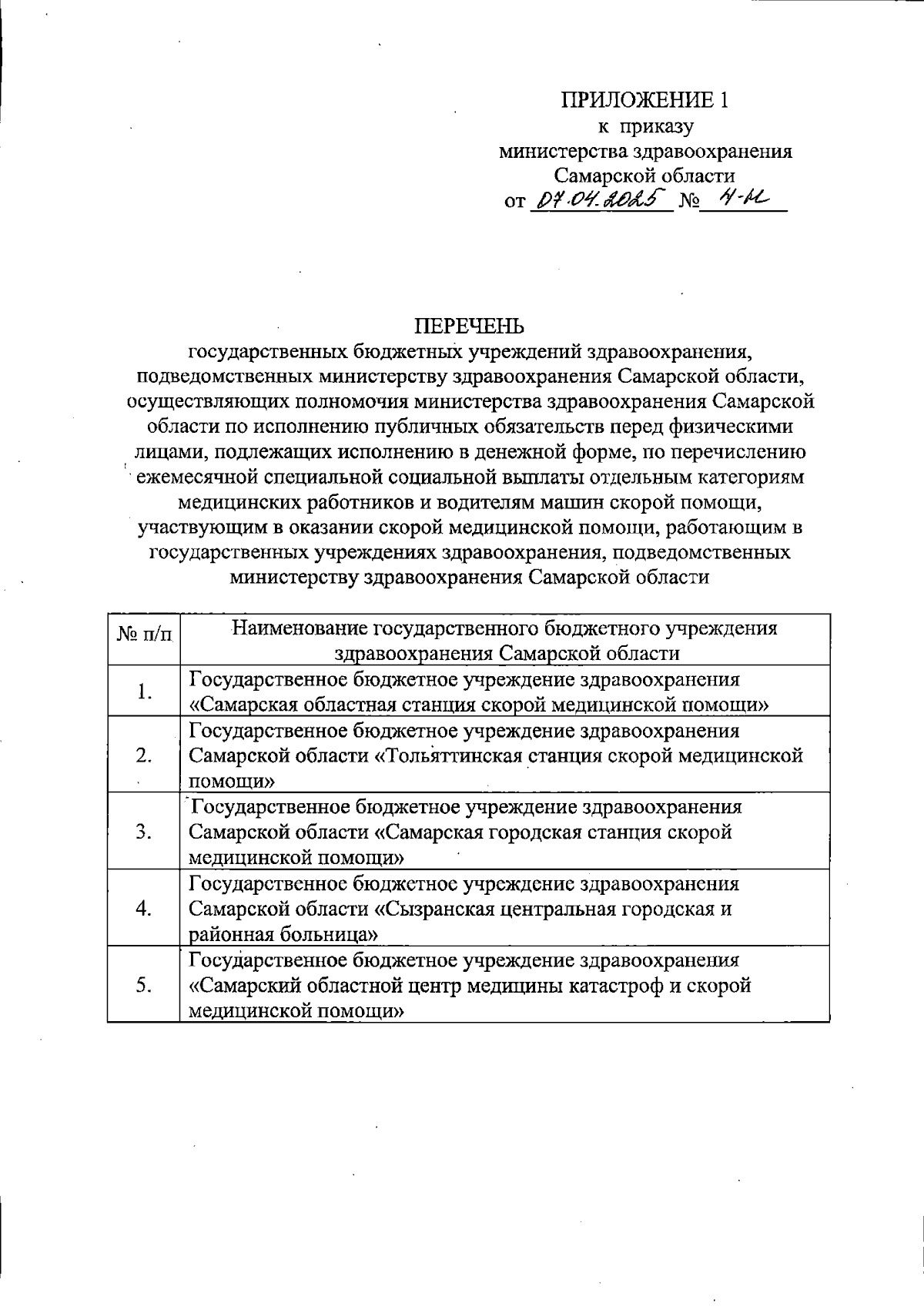 ПРИЛОЖЕНИЕ 1
к приказу
министерства здравоохранения
Самарской области
от 07.04.2025 № 4-н

ПЕРЕЧЕНЬ
государственных бюджетных учреждений здравоохранения, подведомственных министерству здравоохранения Самарской области, осуществляющих полномочия министерства здравоохранения Самарской области по исполнению публичных обязательств перед физическими лицами, подлежащих исполнению в денежной форме, по перечислению ежемесячной специальной социальной выплаты отдельным категориям медицинских работников и водителям машин скорой помощи, участвующим в оказании скорой медицинской помощи, работающим в государственных учреждениях здравоохранения, подведомственных министерству здравоохранения Самарской области

| № п/п | Наименование государственного бюджетного учреждения здравоохранения Самарской области |
|---|---|
| 1. | Государственное бюджетное учреждение здравоохранения «Самарская областная станция скорой медицинской помощи» |
| 2. | Государственное бюджетное учреждение здравоохранения Самарской области «Тольяттинская станция скорой медицинской помощи» |
| 3. | Государственное бюджетное учреждение здравоохранения Самарской области «Самарская городская станция скорой медицинской помощи» |
| 4. | Государственное бюджетное учреждение здравоохранения Самарской области «Сызранская центральная городская и районная больница» |
| 5. | Государственное бюджетное учреждение здравоохранения «Самарский областной центр медицины катастроф и скорой медицинской помощи» |